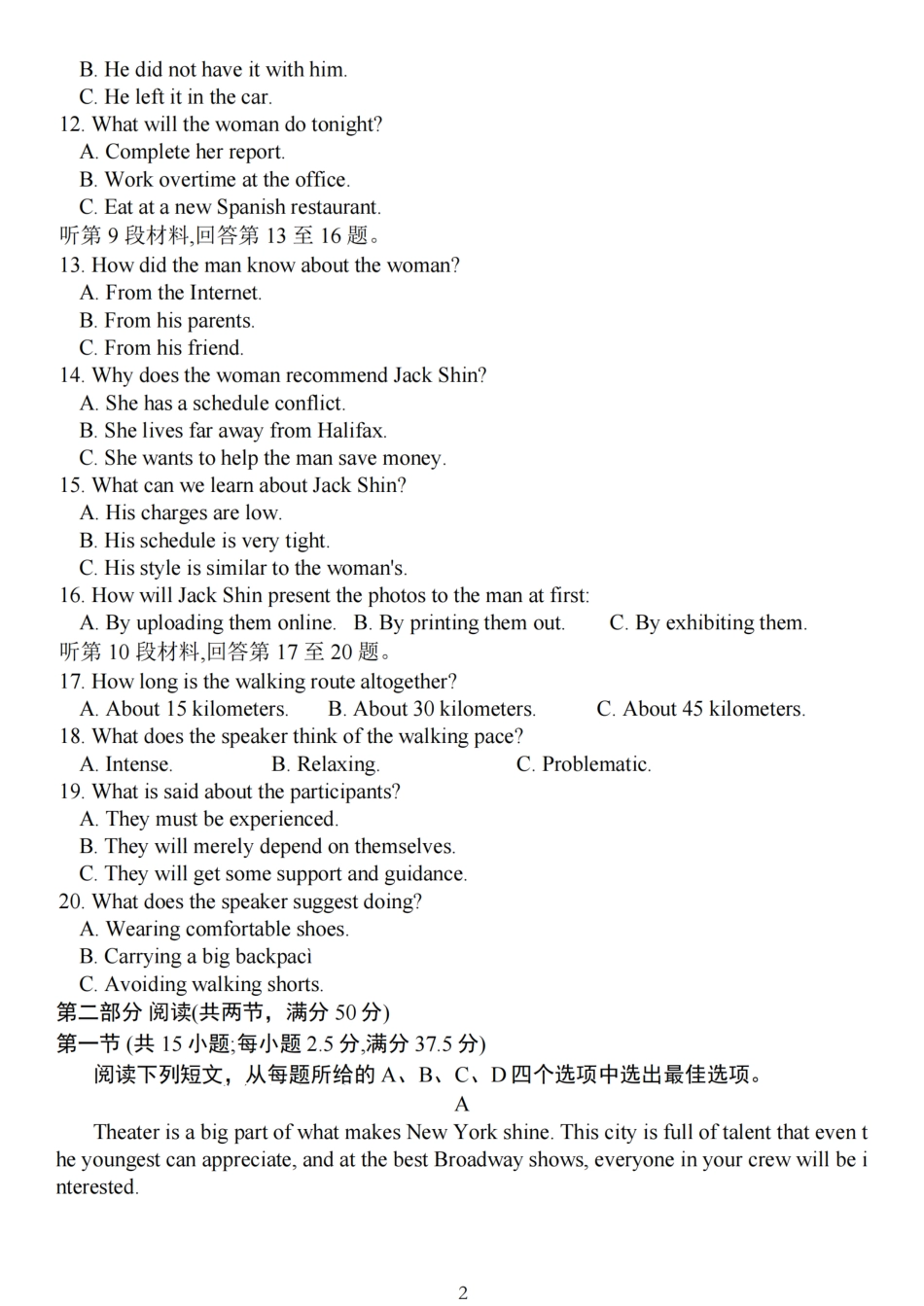 B. He did not have it with him.
C. He left it in the car.
12. What will the woman do tonight?
A. Complete her report.
B. Work overtime at the office.
C. Eat at a new Spanish restaurant.
听第 9 段材料,回答第 13 至 16 题。
13. How did the man know about the woman?
A. From the Internet.
B. From his parents.
C. From his friend.
14. Why does the woman recommend Jack Shin?
A. She has a schedule conflict.
B. She lives far away from Halifax.
C. She wants to help the man save money.
15. What can we learn about Jack Shin?
A. His charges are low.
B. His schedule is very tight.
C. His style is similar to the woman's.
16. How will Jack Shin present the photos to the man at first:
A. By uploading them online. B. By printing them out. C. By exhibiting them.
听第 10 段材料,回答第 17 至 20 题。
17. How long is the walking route altogether?
A. About 15 kilometers. B. About 30 kilometers. C. About 45 kilometers.
18. What does the speaker think of the walking pace?
A. Intense. B. Relaxing. C. Problematic.
19. What is said about the participants?
A. They must be experienced.
B. They will merely depend on themselves.
C. They will get some support and guidance.
20. What does the speaker suggest doing?
A. Wearing comfortable shoes.
B. Carrying a big backpacì
C. Avoiding walking shorts.
第二部分 阅读(共两节，满分 50 分)
第一节 (共 15 小题;每小题 2.5 分,满分 37.5 分)
阅读下列短文，从每题所给的 A、B、C、D 四个选项中选出最佳选项。
A
Theater is a big part of what makes New York shine. This city is full of talent that even the youngest can appreciate, and at the best Broadway shows, everyone in your crew will be interested.

2